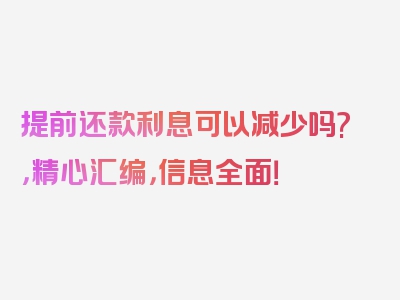 提前还款利息可以减少吗?,精心汇编,信息全面!